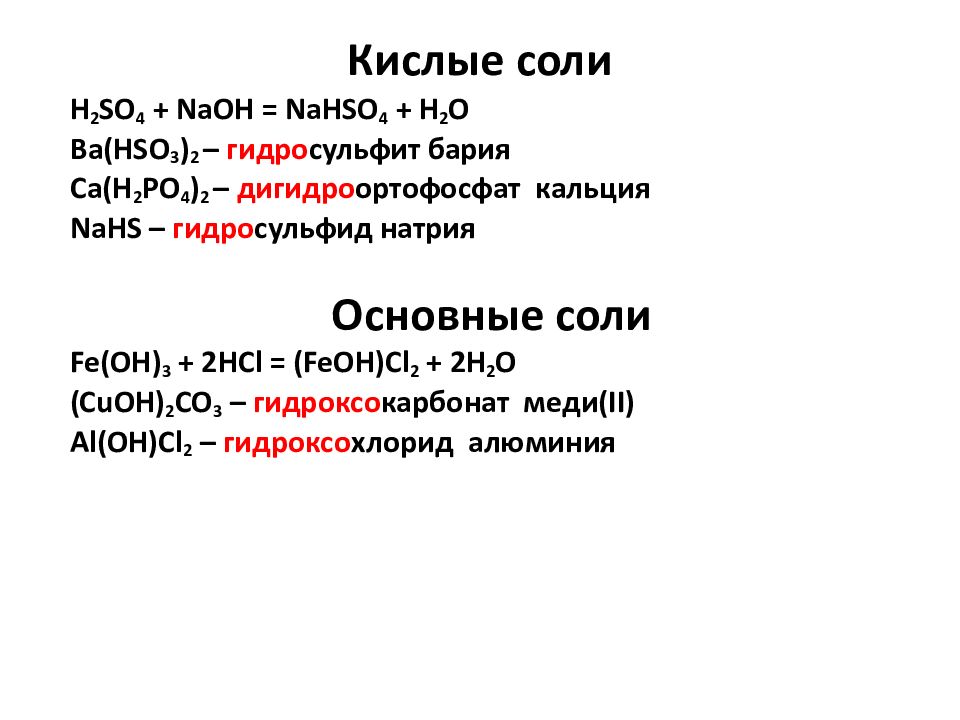 Кислые соли

$H_2SO_4 + NaOH = NaHSO_4 + H_2O$
$Ba(HSO_3)_2$ – гидросульфит бария
$Ca(H_2PO_4)_2$ – дигидроортофосфат кальция
$NaHS$ – гидросульфид натрия

Основные соли

$Fe(OH)_3 + 2HCl = (FeOH)Cl_2 + 2H_2O$
$(CuOH)_2CO_3$ – гидроксокарбонат меди(II)
$Al(OH)Cl_2$ – гидроксохлорид алюминия